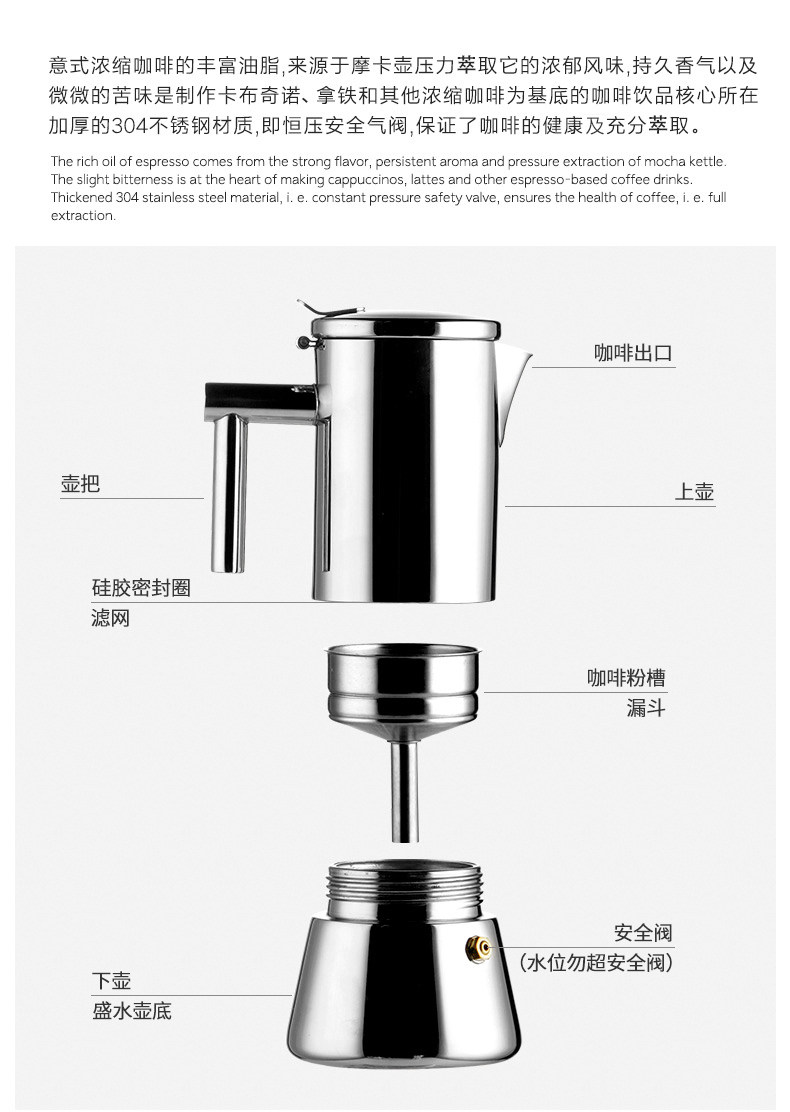 意式浓缩咖啡的丰富油脂,来源于摩卡壶压力萃取它的浓郁风味,持久香气以及微微的苦味是制作卡布奇诺、拿铁和其他浓缩咖啡为基底的咖啡饮品核心所在加厚的304不锈钢材质,即恒压安全气阀,保证了咖啡的健康及充分萃取。

The rich oil of espresso comes from the strong flavor, persistent aroma and pressure extraction of mocha kettle. The slight bitterness is at the heart of making cappuccinos, lattes and other espresso-based coffee drinks. Thickened 304 stainless steel material, i. e. constant pressure safety valve, ensures the health of coffee, i. e. full extraction.

咖啡出口

壶把

上壶

硅胶密封圈
滤网

咖啡粉槽
漏斗

安全阀
(水位勿超安全阀)

下壶
盛水壶底